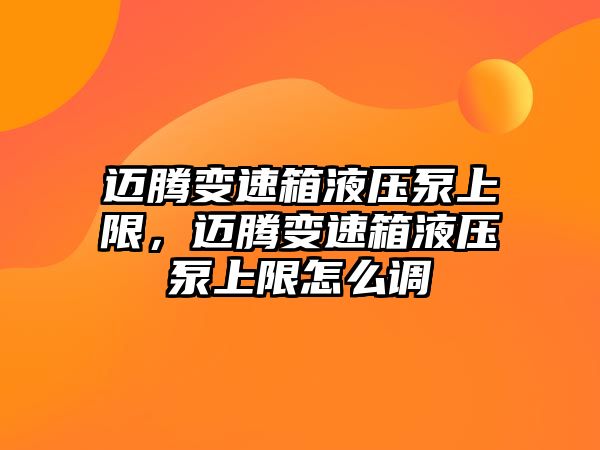 迈腾变速箱液压泵上限，迈腾变速箱液压泵上限怎么调